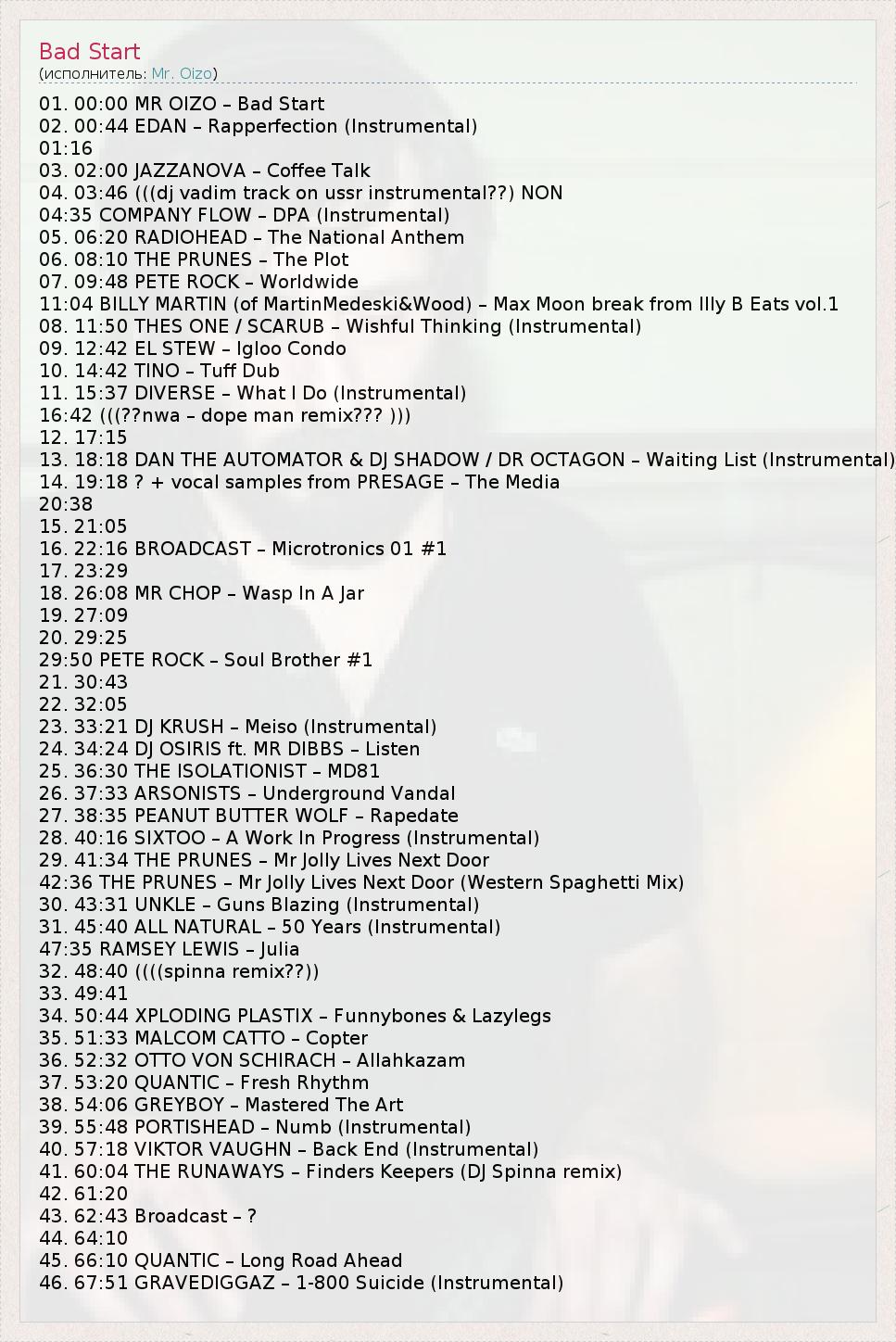 Bad Start
(исполнитель: Mr. Oizo)

01. 00:00 MR OIZO – Bad Start
02. 00:44 EDAN – Rapperfection (Instrumental)
01:16
03. 02:00 JAZZANOVA – Coffee Talk
04. 03:46 (((dj vadim track on ussr instrumental??) NON
04:35 COMPANY FLOW – DPA (Instrumental)
05. 06:20 RADIOHEAD – The National Anthem
06. 08:10 THE PRUNES – The Plot
07. 09:48 PETE ROCK – Worldwide
11:04 BILLY MARTIN (of MartinMedeski&Wood) – Max Moon break from Illy B Eats vol.1
08. 11:50 THES ONE / SCARUB – Wishful Thinking (Instrumental)
09. 12:42 EL STEW – Igloo Condo
10. 14:42 TINO – Tuff Dub
11. 15:37 DIVERSE – What I Do (Instrumental)
16:42 (((??nwa – dope man remix??? )))
12. 17:15
13. 18:18 DAN THE AUTOMATOR & DJ SHADOW / DR OCTAGON – Waiting List (Instrumental)
14. 19:18 ? + vocal samples from PRESAGE – The Media
20:38
15. 21:05
16. 22:16 BROADCAST – Microtronics 01 #1
17. 23:29
18. 26:08 MR CHOP – Wasp In A Jar
19. 27:09
20. 29:25
29:50 PETE ROCK – Soul Brother #1
21. 30:43
22. 32:05
23. 33:21 DJ KRUSH – Meiso (Instrumental)
24. 34:24 DJ OSIRIS ft. MR DIBBS – Listen
25. 36:30 THE ISOLATIONIST – MD81
26. 37:33 ARSONISTS – Underground Vandal
27. 38:35 PEANUT BUTTER WOLF – Rapedate
28. 40:16 SIXTOO – A Work In Progress (Instrumental)
29. 41:34 THE PRUNES – Mr Jolly Lives Next Door
42:36 THE PRUNES – Mr Jolly Lives Next Door (Western Spaghetti Mix)
30. 43:31 UNKLE – Guns Blazing (Instrumental)
31. 45:40 ALL NATURAL – 50 Years (Instrumental)
47:35 RAMSEY LEWIS – Julia
32. 48:40 ((((spinna remix??))
33. 49:41
34. 50:44 XPLODING PLASTIX – Funnybones & Lazylegs
35. 51:33 MALCOM CATTO – Copter
36. 52:32 OTTO VON SCHIRACH – Allahkazam
37. 53:20 QUANTIC – Fresh Rhythm
38. 54:06 GREYBOY – Mastered The Art
39. 55:48 PORTISHEAD – Numb (Instrumental)
40. 57:18 VIKTOR VAUGHN – Back End (Instrumental)
41. 60:04 THE RUNAWAYS – Finders Keepers (DJ Spinna remix)
42. 61:20
43. 62:43 Broadcast – ?
44. 64:10
45. 66:10 QUANTIC – Long Road Ahead
46. 67:51 GRAVEDIGGAZ – 1-800 Suicide (Instrumental)